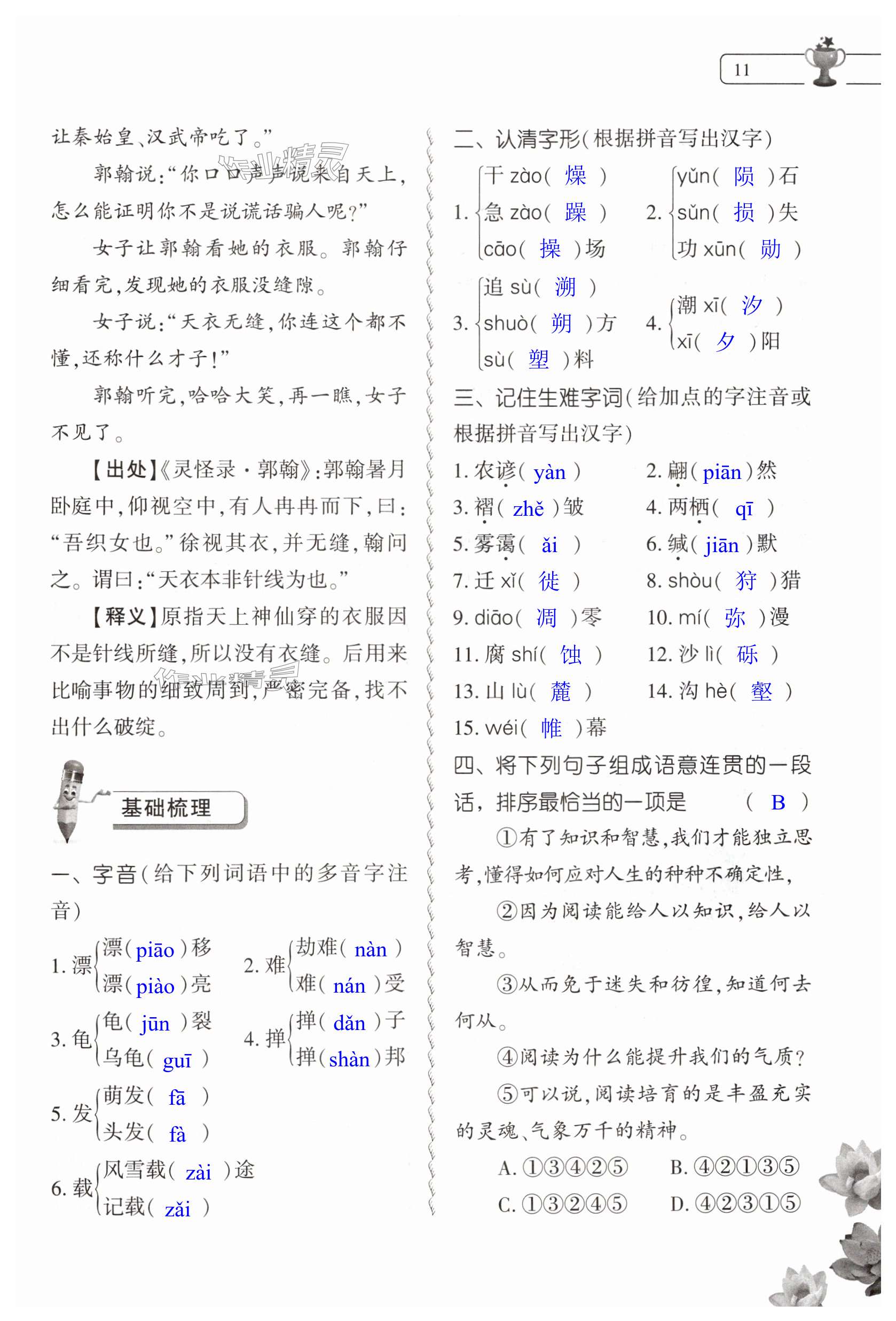 11

让秦始皇、汉武帝吃了。”

郭翰说：“你口口声声说来自天上，怎么能证明你不是说谎话骗人呢？”

女子让郭翰看她的衣服。郭翰仔细看完，发现她的衣服没缝隙。

女子说：“天衣无缝，你连这个都不懂，还称什么才子！”

郭翰听完，哈哈大笑，再一瞧，女子不见了。

【出处】《灵怪录·郭翰》：郭翰暑月卧庭中，仰视空中，有人冉冉而下，曰：“吾织女也。”徐视其衣，并无缝，翰问之。谓曰：“天衣本非针线为也。”

【释义】原指天上神仙穿的衣服因不是针线所缝，所以没有衣缝。后用来比喻事物的细致周到，严密完备，找不出什么破绽。

基础梳理

一、字音（给下列词语中的多音字注音）

1. 漂 漂（ piāo ）移 漂（ piào ）亮
2. 难 劫难（ nàn ） 难（ nán ）受
3. 龟 龟（ jūn ）裂 乌龟（ guī ）
4. 掸 掸（ dǎn ）子 掸（ shàn ）邦
5. 发 萌发（ fā ） 头发（ fà ）
6. 载 风雪载（ zài ）途 记载（ zǎi ）

二、认清字形（根据拼音写出汉字）

1. 干 zào（ 燥 ） 急 zào（ 躁 ） cāo（ 操 ）场
2. yǔn（ 陨 ）石 sǔn（ 损 ）失 功 xūn（ 勋 ）
3. 追 sù（ 溯 ） shuò（ 朔 ）方 sù（ 塑 ）料
4. 潮 xī（ 汐 ） xī（ 夕 ）阳

三、记住生难字词（给加点的字注音或根据拼音写出汉字）

1. 农谚（ yàn ） 2. 翩（ piān ）然
3. 褶（ zhě ）皱 4. 两栖（ qī ）
5. 雾霭（ ǎi ） 6. 缄（ jiān ）默
7. 迁 xǐ（ 徙 ） 8. shòu（ 狩 ）猎
9. diāo（ 凋 ）零 10. mí（ 弥 ）漫
11. 腐 shí（ 蚀 ） 12. 沙 lì（ 砾 ）
13. 山 lù（ 麓 ） 14. 沟 hè（ 壑 ）
15. wéi（ 帷 ）幕

四、将下列句子组成语意连贯的一段话，排序最恰当的一项是 （ B ）

①有了知识和智慧，我们才能独立思考，懂得如何应对人生的种种不确定性，

②因为阅读能给人以知识，给人以智慧。

③从而免于迷失和彷徨，知道何去何从。

④阅读为什么能提升我们的气质？

⑤可以说，阅读培育的是丰盈充实的灵魂、气象万千的精神。

A. ①③④②⑤ B. ④②①③⑤
C. ①③②④⑤ D. ④②③①⑤